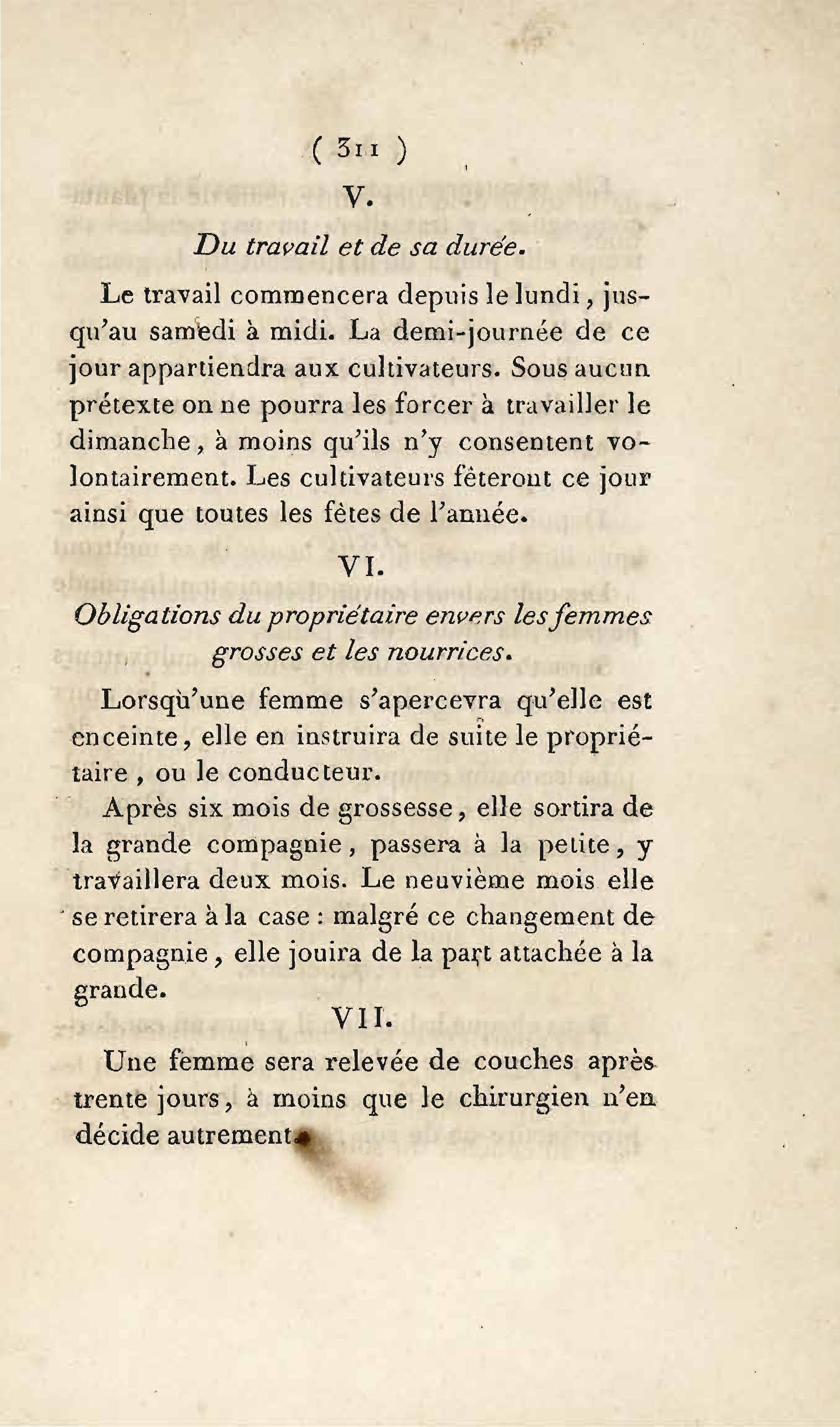 ( 311 )

V.

Du travail et de sa durée.

Le travail commencera depuis le lundi, jusqu'au samedi à midi. La demi-journée de ce jour appartiendra aux cultivateurs. Sous aucun prétexte on ne pourra les forcer à travailler le dimanche, à moins qu'ils n'y consentent volontairement. Les cultivateurs fêteront ce jour ainsi que toutes les fêtes de l'année.

VI.

Obligations du propriétaire envers les femmes grosses et les nourrices.

Lorsqù'une femme s'apercevra qu'elle est enceinte, elle en instruira de suite le propriétaire, ou le conducteur.

Après six mois de grossesse, elle sortira de la grande compagnie, passera à la petite, y travaillera deux mois. Le neuvième mois elle se retirera à la case : malgré ce changement de compagnie, elle jouira de la part attachée à la grande.

VII.

Une femme sera relevée de couches après trente jours, à moins que le chirurgien n'en décide autrement.